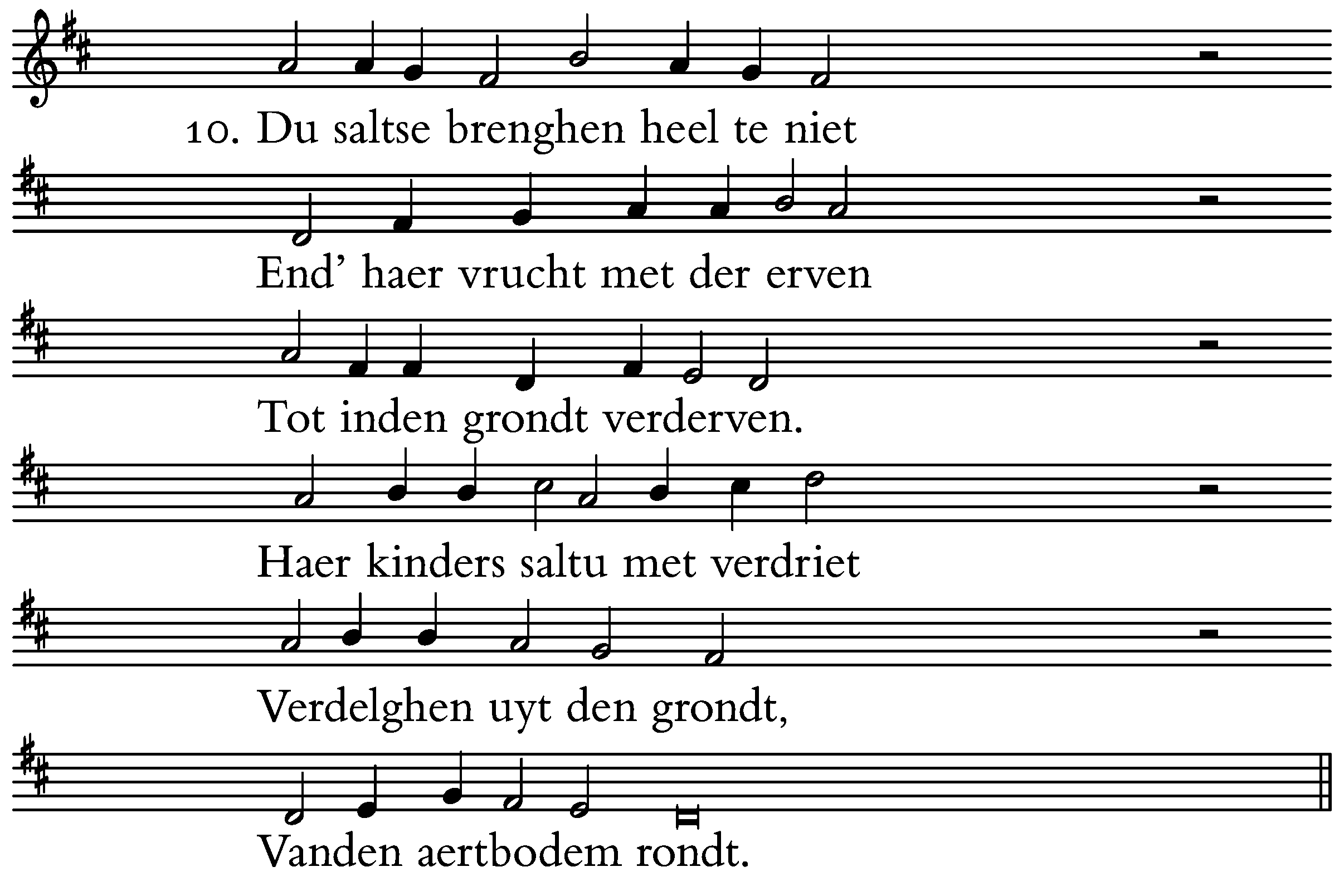 10. Du saltse brenghen heel te niet

End' haer vrucht met der erven

Tot inden grondt verderven.

Haer kinders saltu met verdriet

Verdelghen uyt den grondt,

Vanden aertbodem rondt.